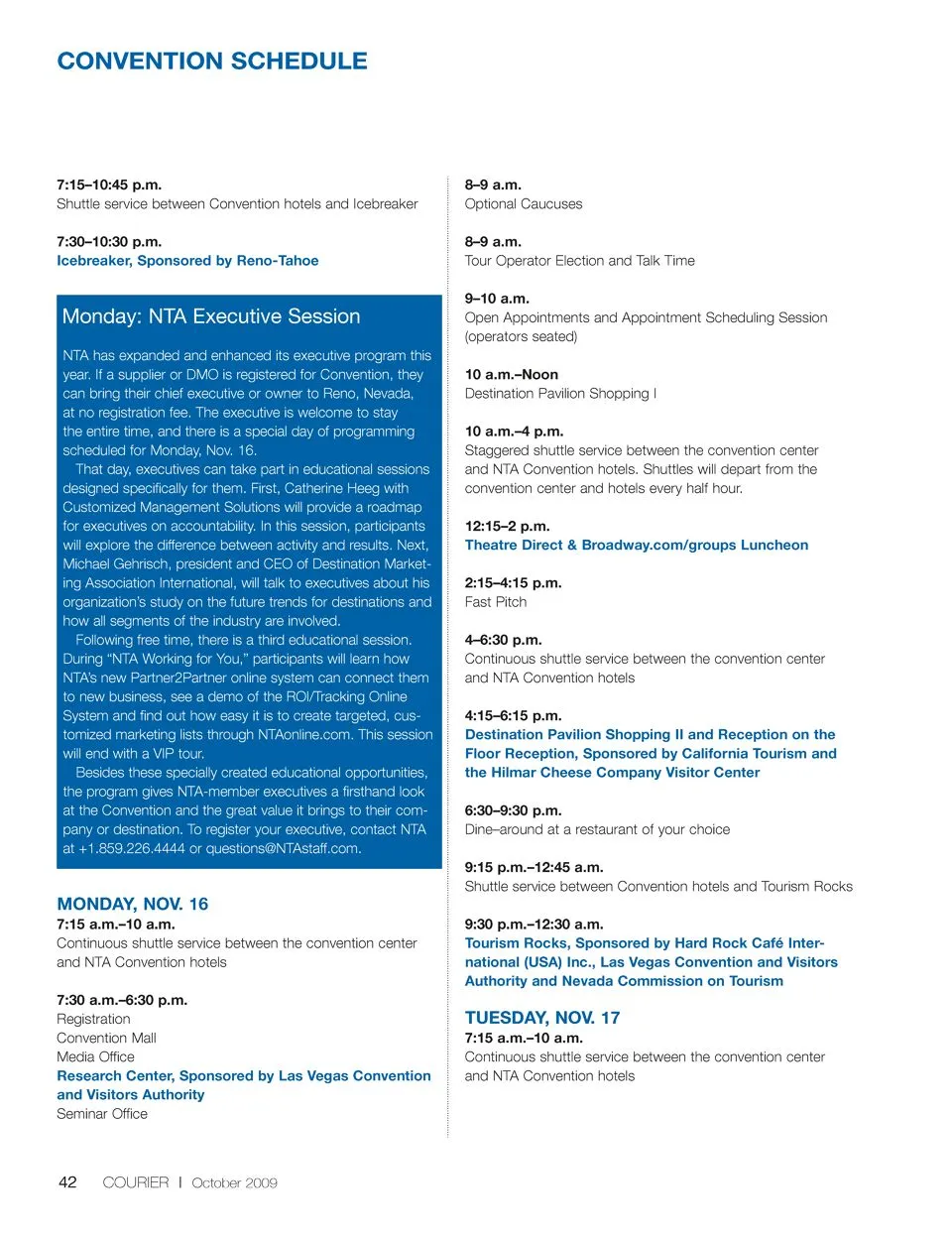 CONVENTION SCHEDULE

7:15–10:45 p.m.
Shuttle service between Convention hotels and Icebreaker

7:30–10:30 p.m.
Icebreaker, Sponsored by Reno-Tahoe

Monday: NTA Executive Session

NTA has expanded and enhanced its executive program this year. If a supplier or DMO is registered for Convention, they can bring their chief executive or owner to Reno, Nevada, at no registration fee. The executive is welcome to stay the entire time, and there is a special day of programming scheduled for Monday, Nov. 16.

That day, executives can take part in educational sessions designed specifically for them. First, Catherine Heeg with Customized Management Solutions will provide a roadmap for executives on accountability. In this session, participants will explore the difference between activity and results. Next, Michael Gehrisch, president and CEO of Destination Marketing Association International, will talk to executives about his organization's study on the future trends for destinations and how all segments of the industry are involved.

Following free time, there is a third educational session. During "NTA Working for You," participants will learn how NTA's new Partner2Partner online system can connect them to new business, see a demo of the ROI/Tracking Online System and find out how easy it is to create targeted, customized marketing lists through NTAonline.com. This session will end with a VIP tour.

Besides these specially created educational opportunities, the program gives NTA-member executives a firsthand look at the Convention and the great value it brings to their company or destination. To register your executive, contact NTA at +1.859.226.4444 or questions@NTAstaff.com.

MONDAY, NOV. 16
7:15 a.m.–10 a.m.
Continuous shuttle service between the convention center and NTA Convention hotels

7:30 a.m.–6:30 p.m.
Registration
Convention Mall
Media Office
Research Center, Sponsored by Las Vegas Convention and Visitors Authority
Seminar Office

8–9 a.m.
Optional Caucuses

8–9 a.m.
Tour Operator Election and Talk Time

9–10 a.m.
Open Appointments and Appointment Scheduling Session (operators seated)

10 a.m.–Noon
Destination Pavilion Shopping I

10 a.m.–4 p.m.
Staggered shuttle service between the convention center and NTA Convention hotels. Shuttles will depart from the convention center and hotels every half hour.

12:15–2 p.m.
Theatre Direct & Broadway.com/groups Luncheon

2:15–4:15 p.m.
Fast Pitch

4–6:30 p.m.
Continuous shuttle service between the convention center and NTA Convention hotels

4:15–6:15 p.m.
Destination Pavilion Shopping II and Reception on the Floor Reception, Sponsored by California Tourism and the Hilmar Cheese Company Visitor Center

6:30–9:30 p.m.
Dine–around at a restaurant of your choice

9:15 p.m.–12:45 a.m.
Shuttle service between Convention hotels and Tourism Rocks

9:30 p.m.–12:30 a.m.
Tourism Rocks, Sponsored by Hard Rock Café International (USA) Inc., Las Vegas Convention and Visitors Authority and Nevada Commission on Tourism

TUESDAY, NOV. 17
7:15 a.m.–10 a.m.
Continuous shuttle service between the convention center and NTA Convention hotels

42 COURIER | October 2009